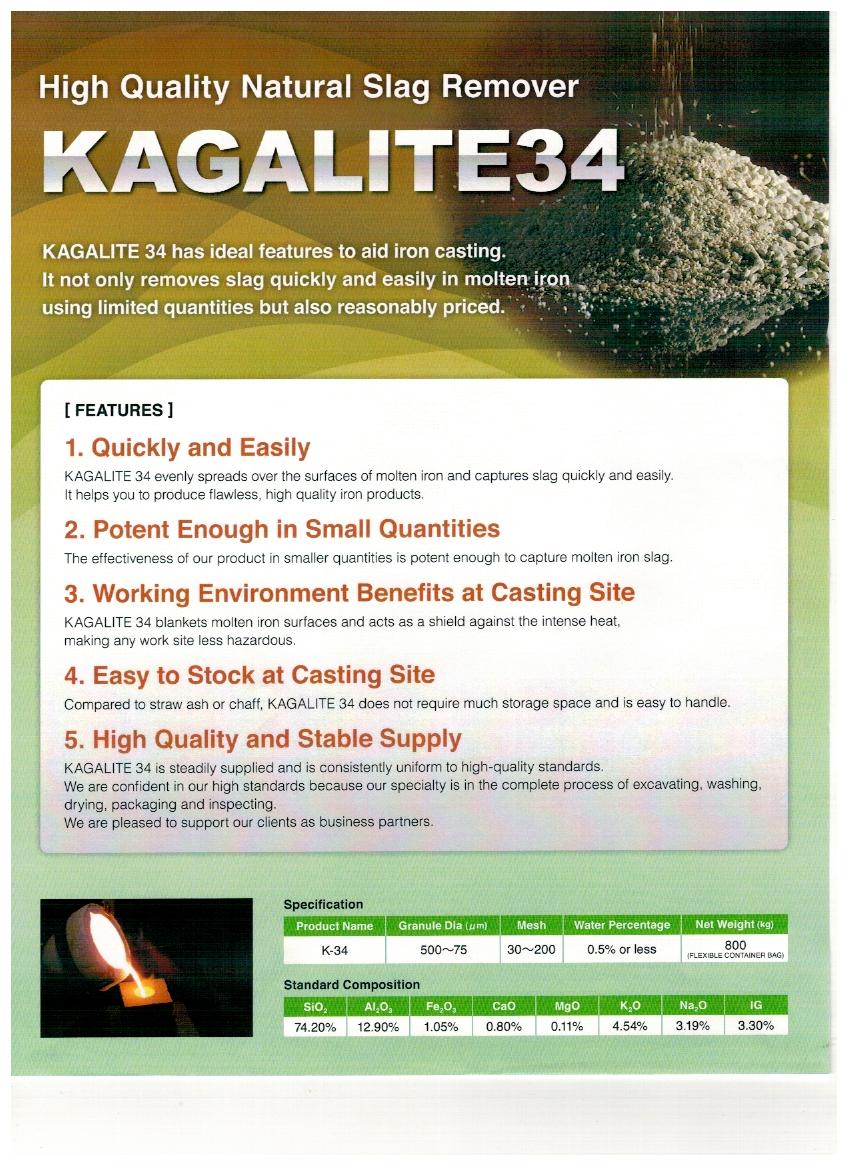 High Quality Natural Slag Remover

KAGALITE34

KAGALITE 34 has ideal features to aid iron casting. It not only removes slag quickly and easily in molten iron using limited quantities but also reasonably priced.

[ FEATURES ]

1. Quickly and Easily

KAGALITE 34 evenly spreads over the surfaces of molten iron and captures slag quickly and easily. It helps you to produce flawless, high quality iron products.

2. Potent Enough in Small Quantities

The effectiveness of our product in smaller quantities is potent enough to capture molten iron slag.

3. Working Environment Benefits at Casting Site

KAGALITE 34 blankets molten iron surfaces and acts as a shield against the intense heat, making any work site less hazardous.

4. Easy to Stock at Casting Site

Compared to straw ash or chaff, KAGALITE 34 does not require much storage space and is easy to handle.

5. High Quality and Stable Supply

KAGALITE 34 is steadily supplied and is consistently uniform to high-quality standards.
We are confident in our high standards because our specialty is in the complete process of excavating, washing, drying, packaging and inspecting.
We are pleased to support our clients as business partners.

Specification

| Product Name | Granule Dia ($\mu m$) | Mesh | Water Percentage | Net Weight (kg) |
|---|---|---|---|---|
| K-34 | 500～75 | 30～200 | 0.5% or less | 800 (FLEXIBLE CONTAINER BAG) |

Standard Composition

| $SiO_2$ | $Al_2O_3$ | $Fe_2O_3$ | CaO | MgO | $K_2O$ | $Na_2O$ | IG |
|---|---|---|---|---|---|---|---|
| 74.20% | 12.90% | 1.05% | 0.80% | 0.11% | 4.54% | 3.19% | 3.30% |